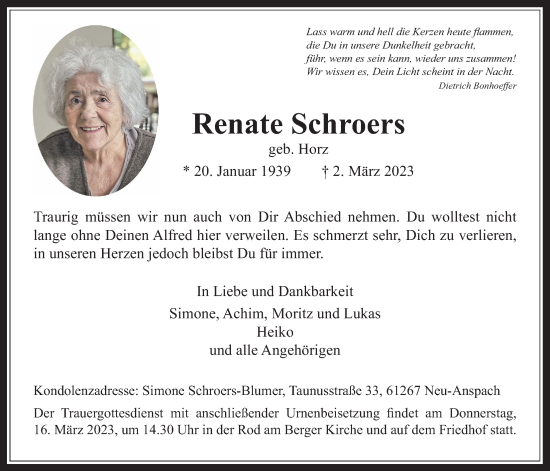 Lass warm und hell die Kerzen heute flammen,
die Du in unsere Dunkelheit gebracht,
führ, wenn es sein kann, wieder uns zusammen!
Wir wissen es, Dein Licht scheint in der Nacht.
Dietrich Bonhoeffer

Renate Schroers
geb. Horz
* 20. Januar 1939 † 2. März 2023

Traurig müssen wir nun auch von Dir Abschied nehmen. Du wolltest nicht lange ohne Deinen Alfred hier verweilen. Es schmerzt sehr, Dich zu verlieren, in unseren Herzen jedoch bleibst Du für immer.

In Liebe und Dankbarkeit
Simone, Achim, Moritz und Lukas
Heiko
und alle Angehörigen

Kondolenzadresse: Simone Schroers-Blumer, Taunusstraße 33, 61267 Neu-Anspach

Der Trauergottesdienst mit anschließender Urnenbeisetzung findet am Donnerstag, 16. März 2023, um 14.30 Uhr in der Rod am Berger Kirche und auf dem Friedhof statt.